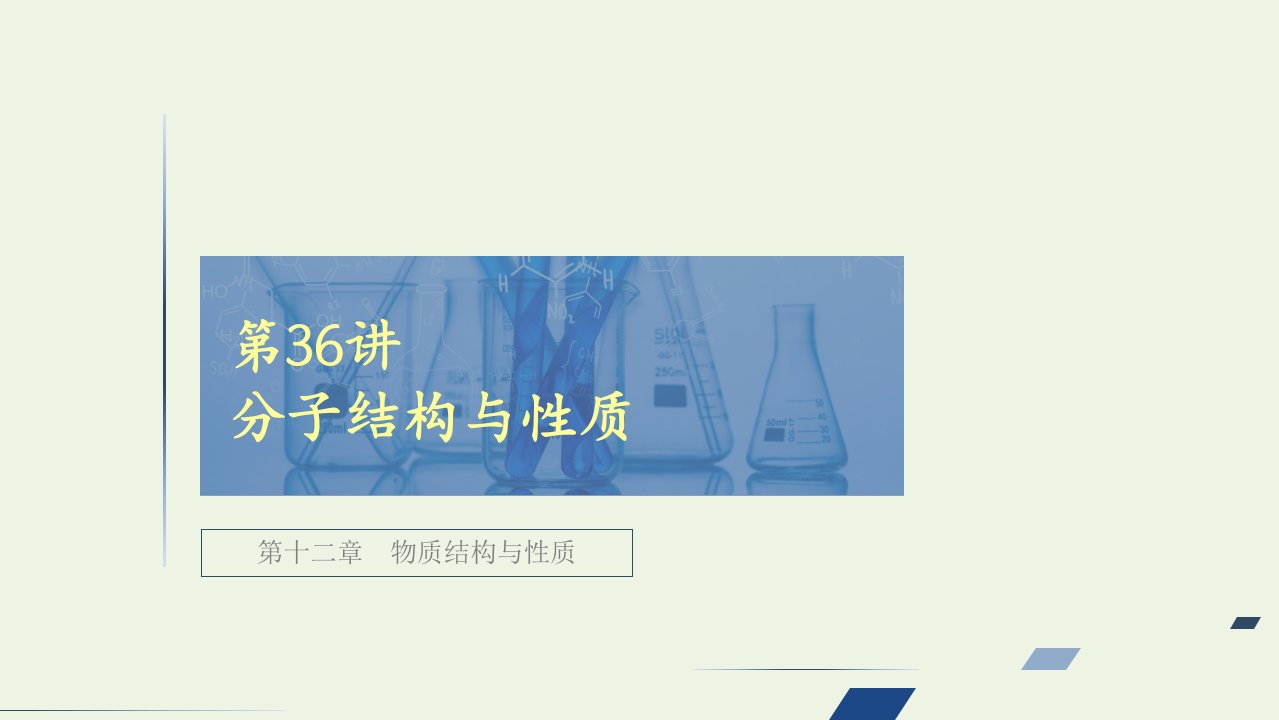 第36讲
分子结构与性质

第十二章　物质结构与性质